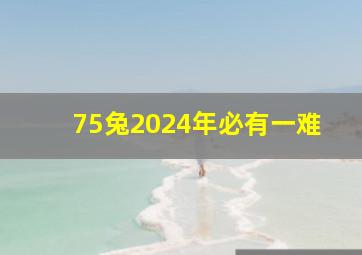 75兔2024年必有一难